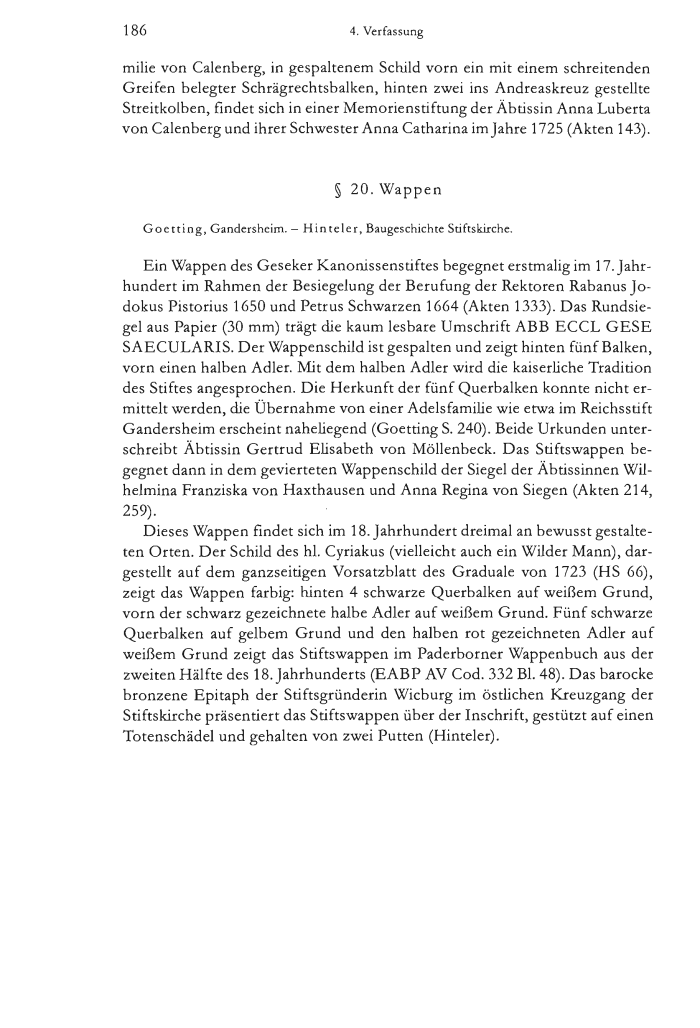 186 4. Verfassung

milie von Calenberg, in gespaltenem Schild vorn ein mit einem schreitenden Greifen belegter Schrägrechtsbalken, hinten zwei ins Andreaskreuz gestellte Streitkolben, findet sich in einer Memorienstiftung der Äbtissin Anna Luberta von Calenberg und ihrer Schwester Anna Catharina im Jahre 1725 (Akten 143).

§ 20. Wappen

Goetting, Gandersheim. – Hinteler, Baugeschichte Stiftskirche.

Ein Wappen des Geseker Kanonissenstiftes begegnet erstmalig im 17. Jahrhundert im Rahmen der Besiegelung der Berufung der Rektoren Rabanus Jodokus Pistorius 1650 und Petrus Schwarzen 1664 (Akten 1333). Das Rundsiegel aus Papier (30 mm) trägt die kaum lesbare Umschrift ABB ECCL GESE SAECULARIS. Der Wappenschild ist gespalten und zeigt hinten fünf Balken, vorn einen halben Adler. Mit dem halben Adler wird die kaiserliche Tradition des Stiftes angesprochen. Die Herkunft der fünf Querbalken konnte nicht ermittelt werden, die Übernahme von einer Adelsfamilie wie etwa im Reichsstift Gandersheim erscheint naheliegend (Goetting S. 240). Beide Urkunden unterschreibt Äbtissin Gertrud Elisabeth von Möllenbeck. Das Stiftswappen begegnet dann in dem gevierteten Wappenschild der Siegel der Äbtissinnen Wilhelmina Franziska von Haxthausen und Anna Regina von Siegen (Akten 214, 259).

Dieses Wappen findet sich im 18. Jahrhundert dreimal an bewusst gestalteten Orten. Der Schild des hl. Cyriakus (vielleicht auch ein Wilder Mann), dargestellt auf dem ganzseitigen Vorsatzblatt des Graduale von 1723 (HS 66), zeigt das Wappen farbig: hinten 4 schwarze Querbalken auf weißem Grund, vorn der schwarz gezeichnete halbe Adler auf weißem Grund. Fünf schwarze Querbalken auf gelbem Grund und den halben rot gezeichneten Adler auf weißem Grund zeigt das Stiftswappen im Paderborner Wappenbuch aus der zweiten Hälfte des 18. Jahrhunderts (EABP AV Cod. 332 Bl. 48). Das barocke bronzene Epitaph der Stiftsgründerin Wicburg im östlichen Kreuzgang der Stiftskirche präsentiert das Stiftswappen über der Inschrift, gestützt auf einen Totenschädel und gehalten von zwei Putten (Hinteler).